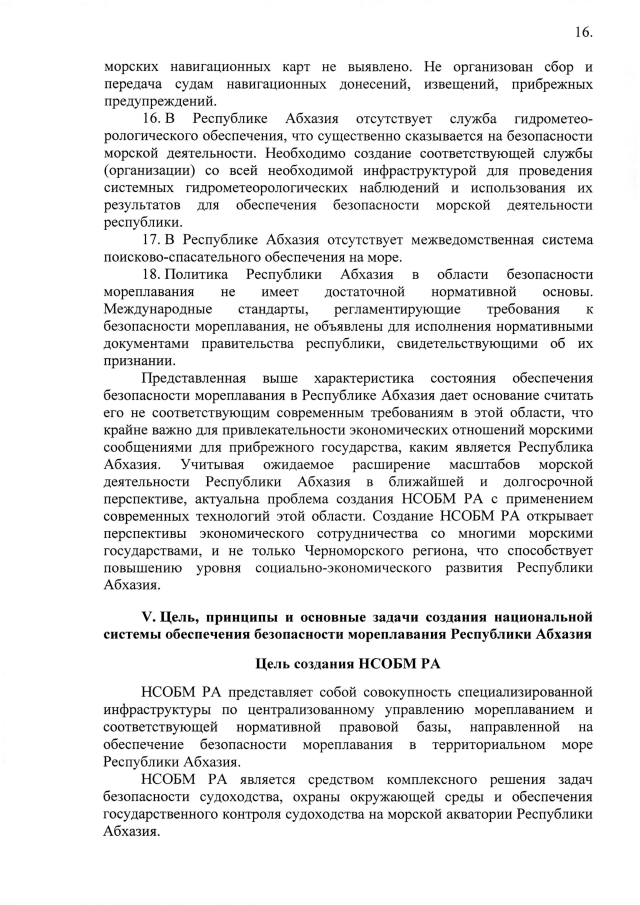 16.

морских навигационных карт не выявлено. Не организован сбор и передача судам навигационных донесений, извещений, прибрежных предупреждений.

16. В Республике Абхазия отсутствует служба гидрометеорологического обеспечения, что существенно сказывается на безопасности морской деятельности. Необходимо создание соответствующей службы (организации) со всей необходимой инфраструктурой для проведения системных гидрометеорологических наблюдений и использования их результатов для обеспечения безопасности морской деятельности республики.

17. В Республике Абхазия отсутствует межведомственная система поисково-спасательного обеспечения на море.

18. Политика Республики Абхазия в области безопасности мореплавания не имеет достаточной нормативной основы. Международные стандарты, регламентирующие требования к безопасности мореплавания, не объявлены для исполнения нормативными документами правительства республики, свидетельствующими об их признании.

Представленная выше характеристика состояния обеспечения безопасности мореплавания в Республике Абхазия дает основание считать его не соответствующим современным требованиям в этой области, что крайне важно для привлекательности экономических отношений морскими сообщениями для прибрежного государства, каким является Республика Абхазия. Учитывая ожидаемое расширение масштабов морской деятельности Республики Абхазия в ближайшей и долгосрочной перспективе, актуальна проблема создания НСОБМ РА с применением современных технологий этой области. Создание НСОБМ РА открывает перспективы экономического сотрудничества со многими морскими государствами, и не только Черноморского региона, что способствует повышению уровня социально-экономического развития Республики Абхазия.

V. Цель, принципы и основные задачи создания национальной системы обеспечения безопасности мореплавания Республики Абхазия

Цель создания НСОБМ РА

НСОБМ РА представляет собой совокупность специализированной инфраструктуры по централизованному управлению мореплаванием и соответствующей нормативной правовой базы, направленной на обеспечение безопасности мореплавания в территориальном море Республики Абхазия.

НСОБМ РА является средством комплексного решения задач безопасности судоходства, охраны окружающей среды и обеспечения государственного контроля судоходства на морской акватории Республики Абхазия.